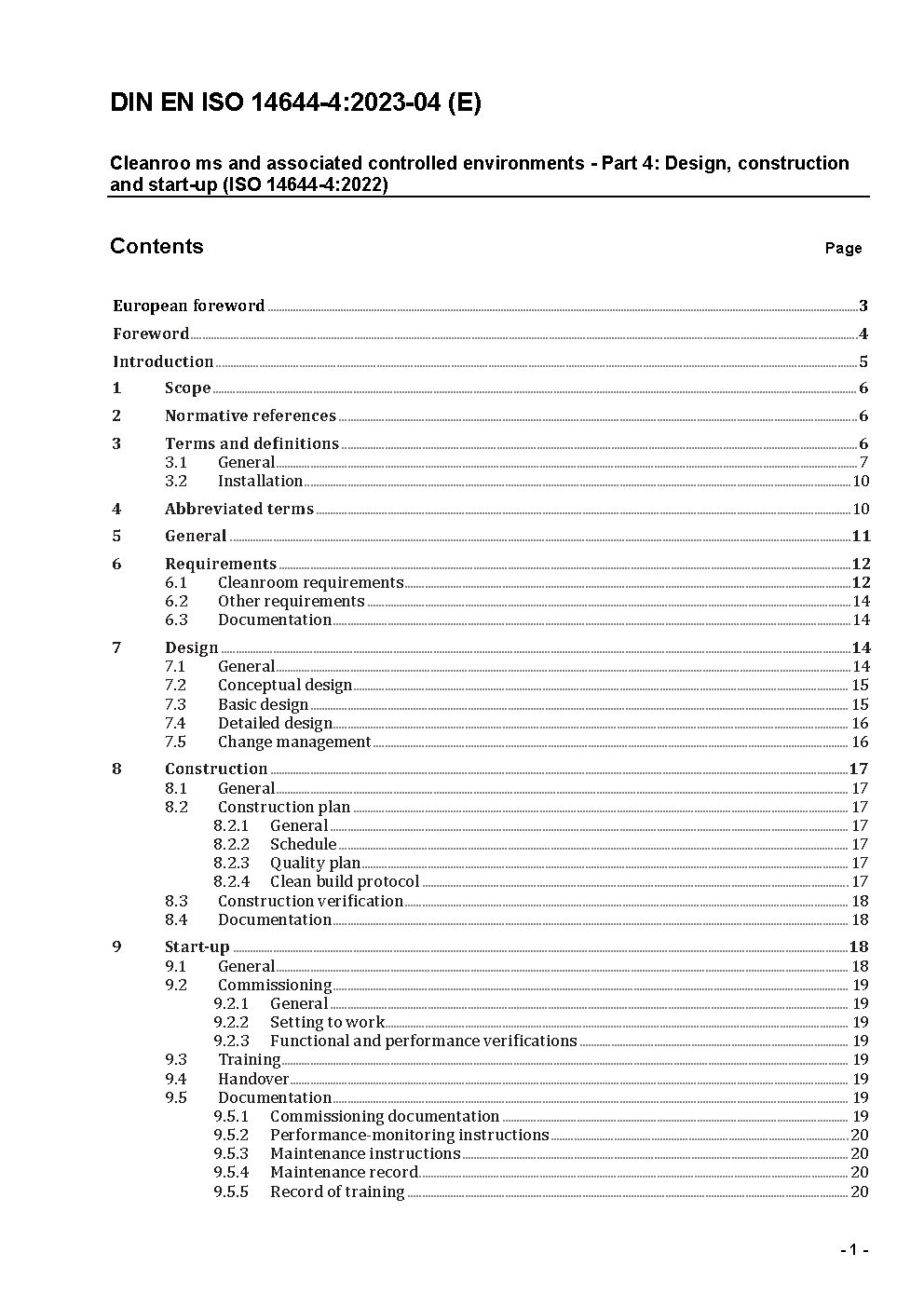 DIN EN ISO 14644-4:2023-04 (E)

Cleanroo ms and associated controlled environments - Part 4: Design, construction and start-up (ISO 14644-4:2022)

Contents Page

European foreword 3
Foreword 4
Introduction 5
1 Scope 6
2 Normative references 6
3 Terms and definitions 6
3.1 General 7
3.2 Installation 10
4 Abbreviated terms 10
5 General 11
6 Requirements 12
6.1 Cleanroom requirements 12
6.2 Other requirements 14
6.3 Documentation 14
7 Design 14
7.1 General 14
7.2 Conceptual design 15
7.3 Basic design 15
7.4 Detailed design 16
7.5 Change management 16
8 Construction 17
8.1 General 17
8.2 Construction plan 17
8.2.1 General 17
8.2.2 Schedule 17
8.2.3 Quality plan 17
8.2.4 Clean build protocol 17
8.3 Construction verification 18
8.4 Documentation 18
9 Start-up 18
9.1 General 18
9.2 Commissioning 19
9.2.1 General 19
9.2.2 Setting to work 19
9.2.3 Functional and performance verifications 19
9.3 Training 19
9.4 Handover 19
9.5 Documentation 19
9.5.1 Commissioning documentation 19
9.5.2 Performance-monitoring instructions 20
9.5.3 Maintenance instructions 20
9.5.4 Maintenance record 20
9.5.5 Record of training 20

- 1 -